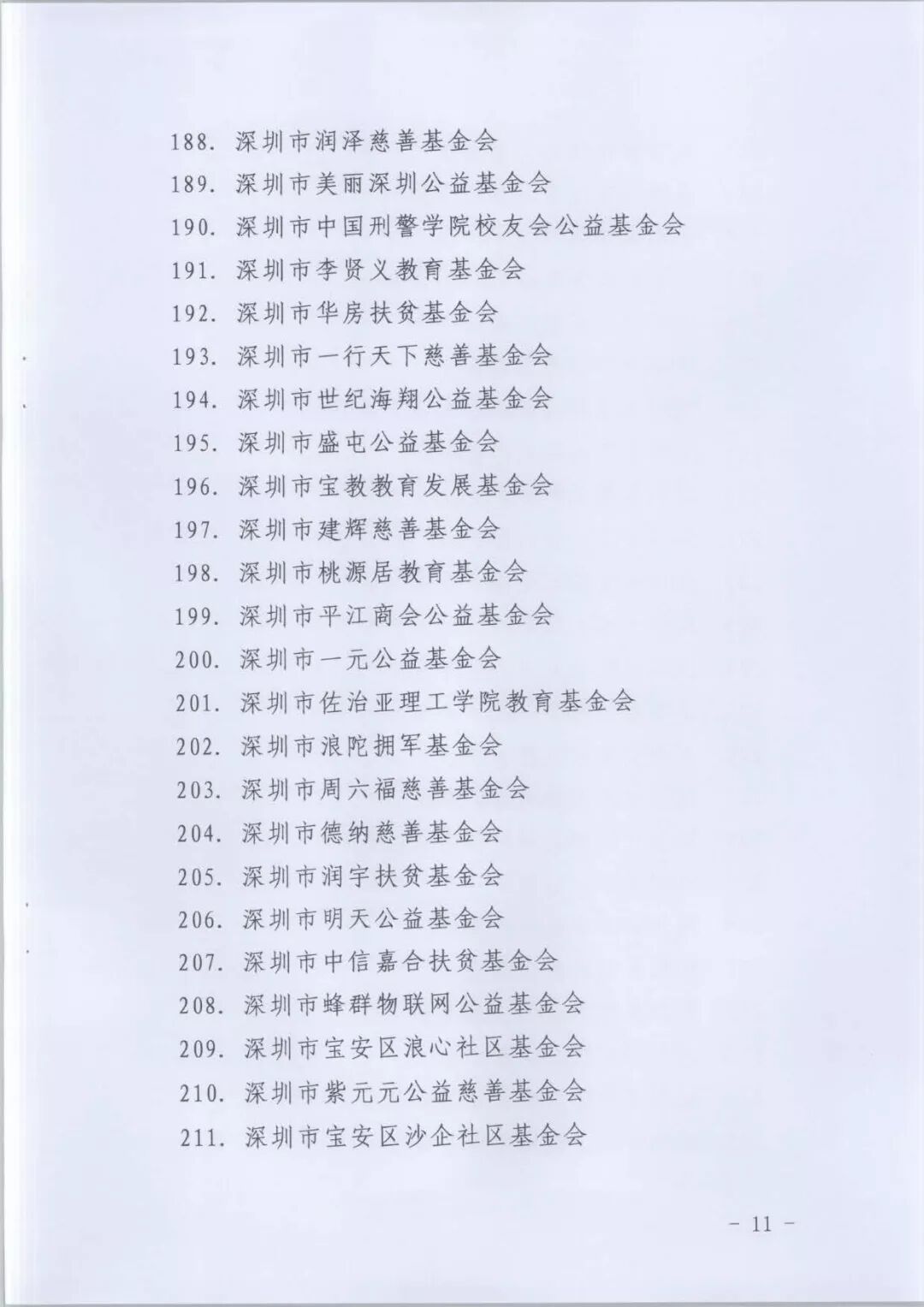 188. 深圳市润泽慈善基金会
189. 深圳市美丽深圳公益基金会
190. 深圳市中国刑警学院校友会公益基金会
191. 深圳市李贤义教育基金会
192. 深圳市华房扶贫基金会
193. 深圳市一行天下慈善基金会
194. 深圳市世纪海翔公益基金会
195. 深圳市盛屯公益基金会
196. 深圳市宝教教育发展基金会
197. 深圳市建辉慈善基金会
198. 深圳市桃源居教育基金会
199. 深圳市平江商会公益基金会
200. 深圳市一元公益基金会
201. 深圳市佐治亚理工学院教育基金会
202. 深圳市浪陀拥军基金会
203. 深圳市周六福慈善基金会
204. 深圳市德纳慈善基金会
205. 深圳市润宇扶贫基金会
206. 深圳市明天公益基金会
207. 深圳市中信嘉合扶贫基金会
208. 深圳市蜂群物联网公益基金会
209. 深圳市宝安区浪心社区基金会
210. 深圳市紫元元公益慈善基金会
211. 深圳市宝安区沙企社区基金会

- 11 -